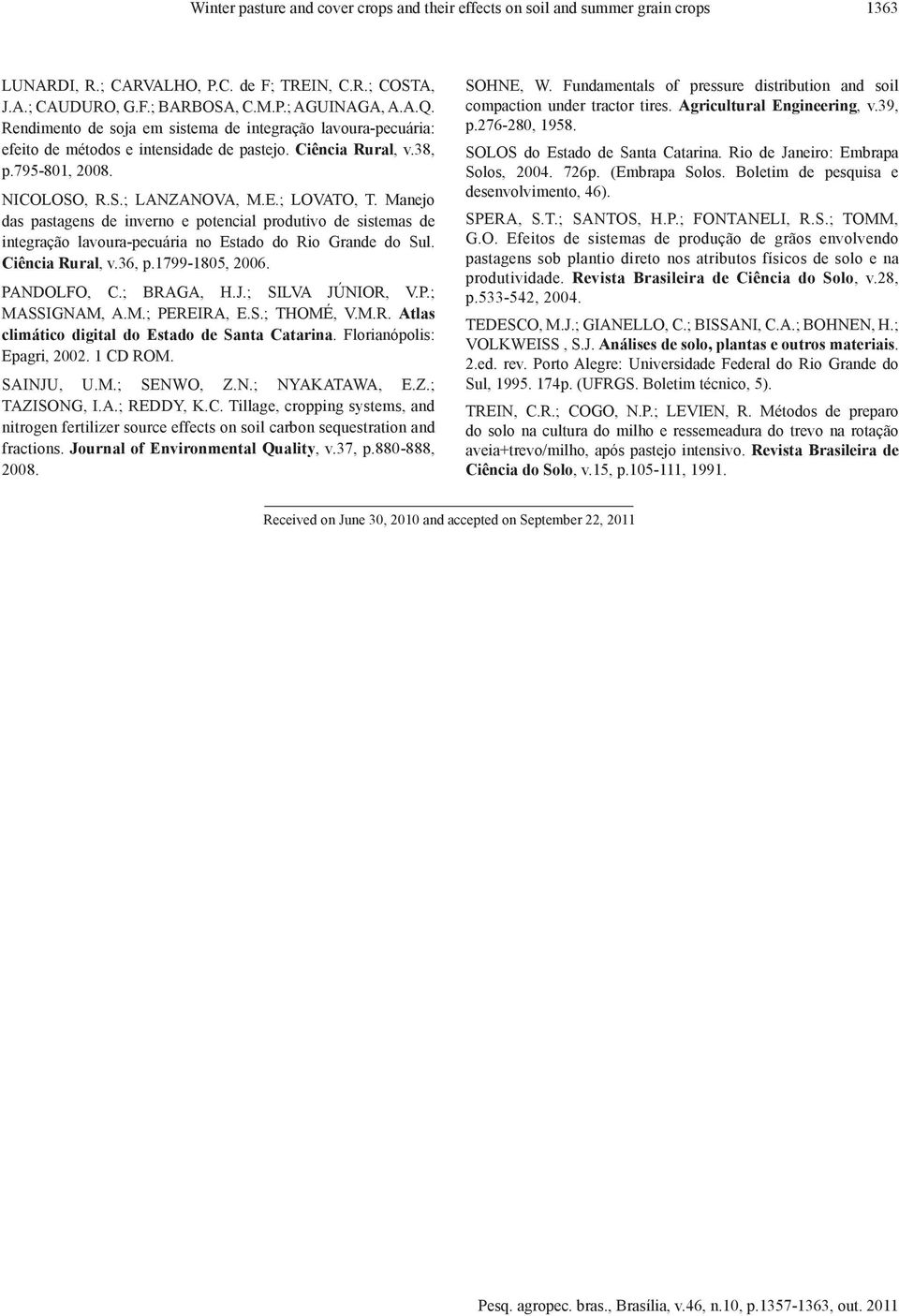 Winter pasture and cover crops and their effects on soil and summer grain crops 1363

LUNARDI, R.; CARVALHO, P.C. de F; TREIN, C.R.; COSTA, J.A.; CAUDURO, G.F.; BARBOSA, C.M.P.; AGUINAGA, A.A.Q. Rendimento de soja em sistema de integração lavoura-pecuária: efeito de métodos e intensidade de pastejo. Ciência Rural, v.38, p.795-801, 2008.

NICOLOSO, R.S.; LANZANOVA, M.E.; LOVATO, T. Manejo das pastagens de inverno e potencial produtivo de sistemas de integração lavoura-pecuária no Estado do Rio Grande do Sul. Ciência Rural, v.36, p.1799-1805, 2006.

PANDOLFO, C.; BRAGA, H.J.; SILVA JÚNIOR, V.P.; MASSIGNAM, A.M.; PEREIRA, E.S.; THOMÉ, V.M.R. Atlas climático digital do Estado de Santa Catarina. Florianópolis: Epagri, 2002. 1 CD ROM.

SAINJU, U.M.; SENWO, Z.N.; NYAKATAWA, E.Z.; TAZISONG, I.A.; REDDY, K.C. Tillage, cropping systems, and nitrogen fertilizer source effects on soil carbon sequestration and fractions. Journal of Environmental Quality, v.37, p.880-888, 2008.

SOHNE, W. Fundamentals of pressure distribution and soil compaction under tractor tires. Agricultural Engineering, v.39, p.276-280, 1958.

SOLOS do Estado de Santa Catarina. Rio de Janeiro: Embrapa Solos, 2004. 726p. (Embrapa Solos. Boletim de pesquisa e desenvolvimento, 46).

SPERA, S.T.; SANTOS, H.P.; FONTANELI, R.S.; TOMM, G.O. Efeitos de sistemas de produção de grãos envolvendo pastagens sob plantio direto nos atributos físicos de solo e na produtividade. Revista Brasileira de Ciência do Solo, v.28, p.533-542, 2004.

TEDESCO, M.J.; GIANELLO, C.; BISSANI, C.A.; BOHNEN, H.; VOLKWEISS , S.J. Análises de solo, plantas e outros materiais. 2.ed. rev. Porto Alegre: Universidade Federal do Rio Grande do Sul, 1995. 174p. (UFRGS. Boletim técnico, 5).

TREIN, C.R.; COGO, N.P.; LEVIEN, R. Métodos de preparo do solo na cultura do milho e ressemeadura do trevo na rotação aveia+trevo/milho, após pastejo intensivo. Revista Brasileira de Ciência do Solo, v.15, p.105-111, 1991.

Received on June 30, 2010 and accepted on September 22, 2011

Pesq. agropec. bras., Brasília, v.46, n.10, p.1357-1363, out. 2011